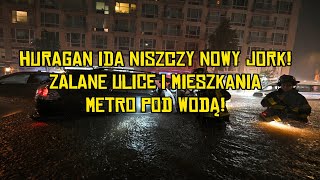 HURAGAN IDA NISZCZY NOWY JORK!
ZALANE ULICE I MIESZKANIA
METRO POD WODĄ!